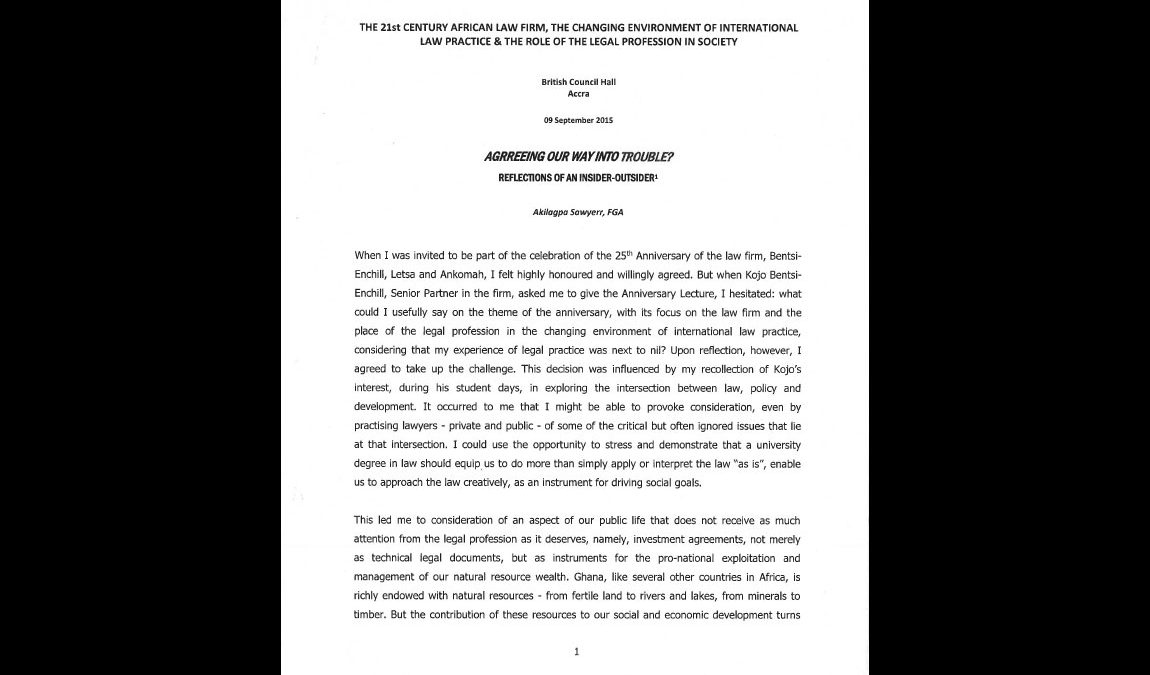 THE 21st CENTURY AFRICAN LAW FIRM, THE CHANGING ENVIRONMENT OF INTERNATIONAL LAW PRACTICE & THE ROLE OF THE LEGAL PROFESSION IN SOCIETY

British Council Hall
Accra

09 September 2015

AGRREEING OUR WAY INTO TROUBLE?

REFLECTIONS OF AN INSIDER-OUTSIDER$^1$

Akilagpa Sawyerr, FGA

When I was invited to be part of the celebration of the 25$^{th}$ Anniversary of the law firm, Bentsi-Enchill, Letsa and Ankomah, I felt highly honoured and willingly agreed. But when Kojo Bentsi-Enchill, Senior Partner in the firm, asked me to give the Anniversary Lecture, I hesitated: what could I usefully say on the theme of the anniversary, with its focus on the law firm and the place of the legal profession in the changing environment of international law practice, considering that my experience of legal practice was next to nil? Upon reflection, however, I agreed to take up the challenge. This decision was influenced by my recollection of Kojo's interest, during his student days, in exploring the intersection between law, policy and development. It occurred to me that I might be able to provoke consideration, even by practising lawyers - private and public - of some of the critical but often ignored issues that lie at that intersection. I could use the opportunity to stress and demonstrate that a university degree in law should equip us to do more than simply apply or interpret the law "as is", enable us to approach the law creatively, as an instrument for driving social goals.

This led me to consideration of an aspect of our public life that does not receive as much attention from the legal profession as it deserves, namely, investment agreements, not merely as technical legal documents, but as instruments for the pro-national exploitation and management of our natural resource wealth. Ghana, like several other countries in Africa, is richly endowed with natural resources - from fertile land to rivers and lakes, from minerals to timber. But the contribution of these resources to our social and economic development turns

1